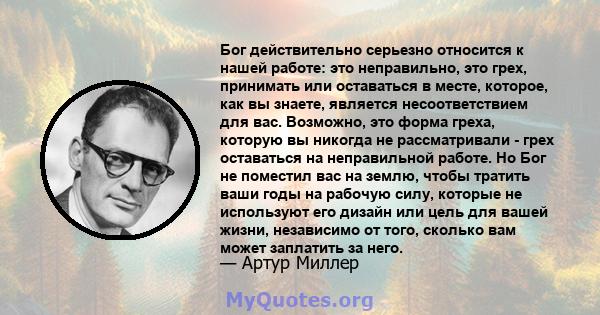 Бог действительно серьезно относится к нашей работе: это неправильно, это грех, принимать или оставаться в месте, которое, как вы знаете, является несоответствием для вас. Возможно, это форма греха, которую вы никогда не рассматривали - грех оставаться на неправильной работе. Но Бог не поместил вас на землю, чтобы тратить ваши годы на рабочую силу, которые не используют его дизайн или цель для вашей жизни, независимо от того, сколько вам может заплатить за него.

— Артур Миллер

MyQuotes.org